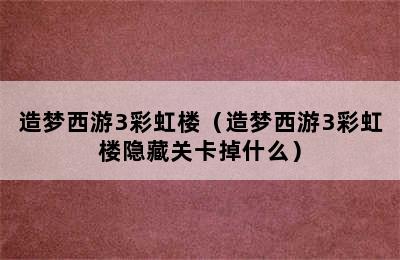 造梦西游3彩虹楼（造梦西游3彩虹楼隐藏关卡掉什么）